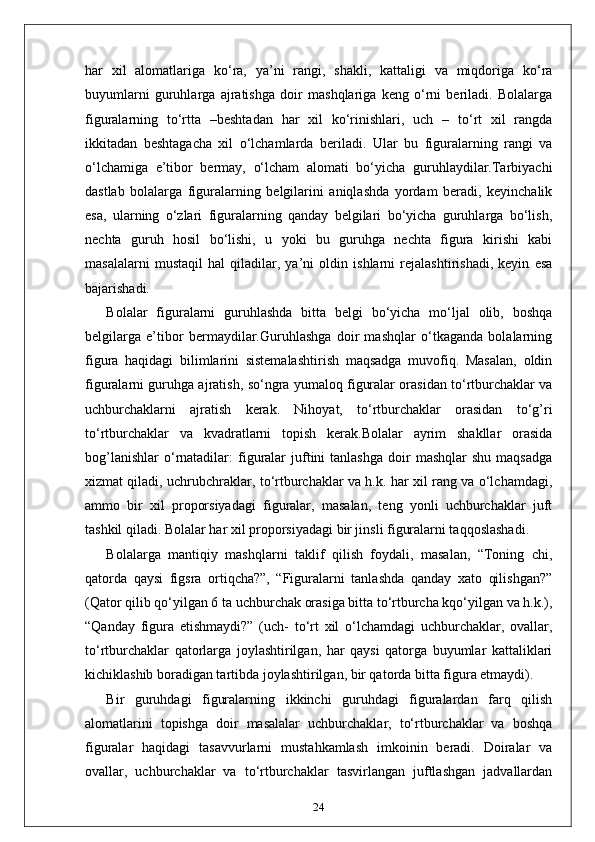 har xil alomatlariga ko‘ra, ya’ni rangi, shakli, kattaligi va miqdoriga ko‘ra buyumlarni guruhlarga ajratishga doir mashqlariga keng o‘rni beriladi. Bolalarga figuralarning to‘rtta –beshtadan har xil ko‘rinishlari, uch – to‘rt xil rangda ikkitadan beshtagacha xil o‘lchamlarda beriladi. Ular bu figuralarning rangi va o‘lchamiga e’tibor bermay, o‘lcham alomati bo‘yicha guruhlaydilar.Tarbiyachi dastlab bolalarga figuralarning belgilarini aniqlashda yordam beradi, keyinchalik esa, ularning o‘zlari figuralarning qanday belgilari bo‘yicha guruhlarga bo‘lish, nechta guruh hosil bo‘lishi, u yoki bu guruhga nechta figura kirishi kabi masalalarni mustaqil hal qiladilar, ya’ni oldin ishlarni rejalashtirishadi, keyin esa bajarishadi.

Bolalar figuralarni guruhlashda bitta belgi bo‘yicha mo‘ljal olib, boshqa belgilarga e’tibor bermaydilar.Guruhlashga doir mashqlar o‘tkaganda bolalarning figura haqidagi bilimlarini sistemalashtirish maqsadga muvofiq. Masalan, oldin figuralarni guruhga ajratish, so‘ngra yumaloq figuralar orasidan to‘rtburchaklar va uchburchaklarni ajratish kerak. Nihoyat, to‘rtburchaklar orasidan to‘g’ri to‘rtburchaklar va kvadratlarni topish kerak.Bolalar ayrim shakllar orasida bog’lanishlar o‘rnatadilar: figuralar juftini tanlashga doir mashqlar shu maqsadga xizmat qiladi, uchrubchraklar, to‘rtburchaklar va h.k. har xil rang va o‘lchamdagi, ammo bir xil proporsiyadagi figuralar, masalan, teng yonli uchburchaklar juft tashkil qiladi. Bolalar har xil proporsiyadagi bir jinsli figuralarni taqqoslashadi.

Bolalarga mantiqiy mashqlarni taklif qilish foydali, masalan, “Toning chi, qatorda qaysi figsra ortiqcha?”, “Figuralarni tanlashda qanday xato qilishgan?” (Qator qilib qo‘yilgan 6 ta uchburchak orasiga bitta to‘rtburcha kqo‘yilgan va h.k.), “Qanday figura etishmaydi?” (uch- to‘rt xil o‘lchamdagi uchburchaklar, ovallar, to‘rtburchaklar qatorlarga joylashtirilgan, har qaysi qatorga buyumlar kattaliklari kichiklashib boradigan tartibda joylashtirilgan, bir qatorda bitta figura etmaydi).

Bir guruhdagi figuralarning ikkinchi guruhdagi figuralardan farq qilish alomatlarini topishga doir masalalar uchburchaklar, to‘rtburchaklar va boshqa figuralar haqidagi tasavvurlarni mustahkamlash imkoinin beradi. Doiralar va ovallar, uchburchaklar va to‘rtburchaklar tasvirlangan juftlashgan jadvallardan

24